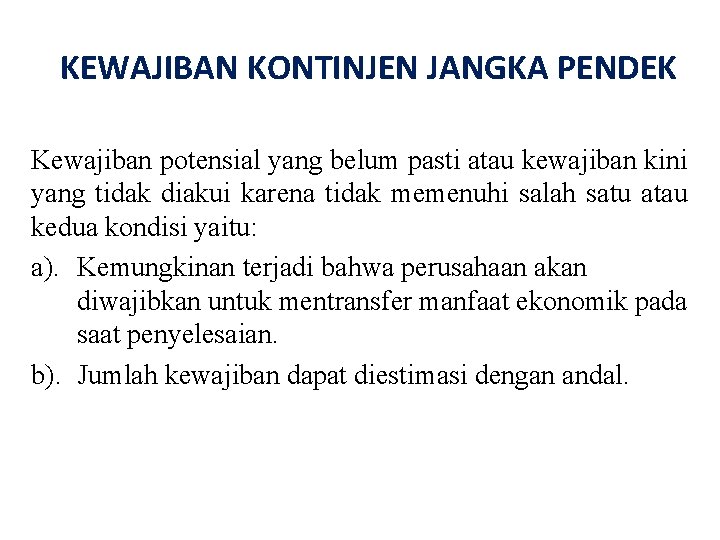 KEWAJIBAN KONTINJEN JANGKA PENDEK

Kewajiban potensial yang belum pasti atau kewajiban kini yang tidak diakui karena tidak memenuhi salah satu atau kedua kondisi yaitu:

a). Kemungkinan terjadi bahwa perusahaan akan diwajibkan untuk mentransfer manfaat ekonomik pada saat penyelesaian.

b). Jumlah kewajiban dapat diestimasi dengan andal.